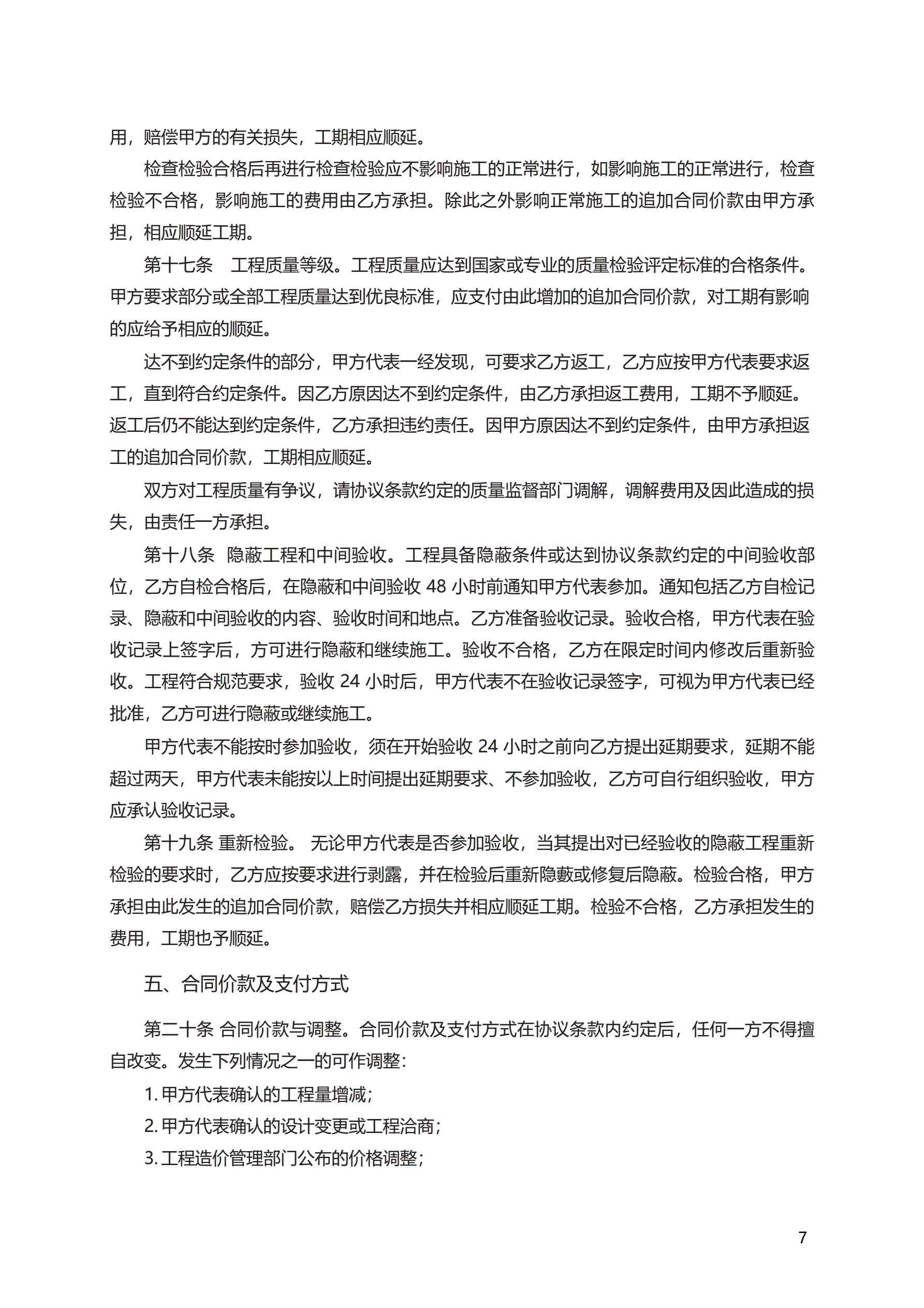 用，赔偿甲方的有关损失，工期相应顺延。

检查检验合格后再进行检查检验应不影响施工的正常进行，如影响施工的正常进行，检查检验不合格，影响施工的费用由乙方承担。除此之外影响正常施工的追加合同价款由甲方承担，相应顺延工期。

第十七条　工程质量等级。工程质量应达到国家或专业的质量检验评定标准的合格条件。甲方要求部分或全部工程质量达到优良标准，应支付由此增加的追加合同价款，对工期有影响的应给予相应的顺延。

达不到约定条件的部分，甲方代表一经发现，可要求乙方返工，乙方应按甲方代表要求返工，直到符合约定条件。因乙方原因达不到约定条件，由乙方承担返工费用，工期不予顺延。返工后仍不能达到约定条件，乙方承担违约责任。因甲方原因达不到约定条件，由甲方承担返工的追加合同价款，工期相应顺延。

双方对工程质量有争议，请协议条款约定的质量监督部门调解，调解费用及因此造成的损失，由责任一方承担。

第十八条　隐蔽工程和中间验收。工程具备隐蔽条件或达到协议条款约定的中间验收部位，乙方自检合格后，在隐蔽和中间验收 48 小时前通知甲方代表参加。通知包括乙方自检记录、隐蔽和中间验收的内容、验收时间和地点。乙方准备验收记录。验收合格，甲方代表在验收记录上签字后，方可进行隐蔽和继续施工。验收不合格，乙方在限定时间内修改后重新验收。工程符合规范要求，验收 24 小时后，甲方代表不在验收记录签字，可视为甲方代表已经批准，乙方可进行隐蔽或继续施工。

甲方代表不能按时参加验收，须在开始验收 24 小时之前向乙方提出延期要求，延期不能超过两天，甲方代表未能按以上时间提出延期要求、不参加验收，乙方可自行组织验收，甲方应承认验收记录。

第十九条 重新检验。 无论甲方代表是否参加验收，当其提出对已经验收的隐蔽工程重新检验的要求时，乙方应按要求进行剥露，并在检验后重新隐蔽或修复后隐蔽。检验合格，甲方承担由此发生的追加合同价款，赔偿乙方损失并相应顺延工期。检验不合格，乙方承担发生的费用，工期也予顺延。

五、合同价款及支付方式

第二十条 合同价款与调整。合同价款及支付方式在协议条款内约定后，任何一方不得擅自改变。发生下列情况之一的可作调整：

1. 甲方代表确认的工程量增减；

2. 甲方代表确认的设计变更或工程洽商；

3. 工程造价管理部门公布的价格调整；

7